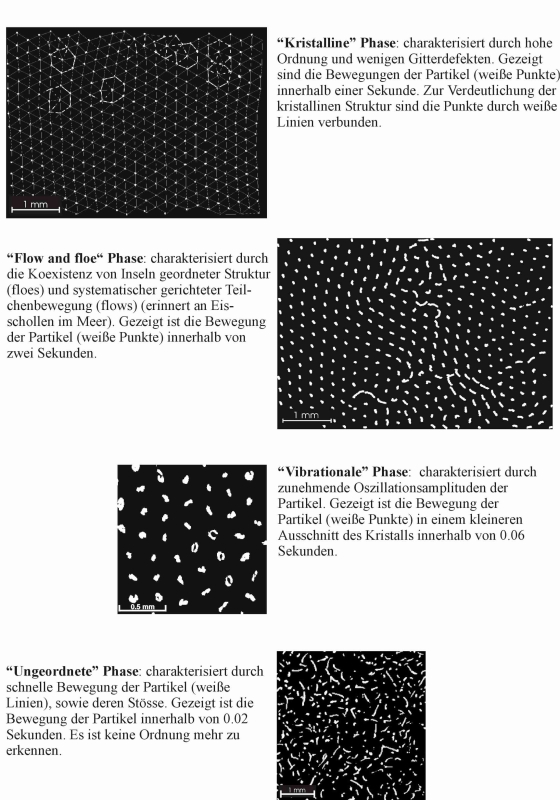 1 mm

**“Kristalline” Phase**: charakterisiert durch hohe Ordnung und wenigen Gitterdefekten. Gezeigt sind die Bewegungen der Partikel (weiße Punkte) innerhalb einer Sekunde. Zur Verdeutlichung der kristallinen Struktur sind die Punkte durch weiße Linien verbunden.

**“Flow and floe“ Phase**: charakterisiert durch die Koexistenz von Inseln geordneter Struktur (floes) und systematischer gerichteter Teilchenbewegung (flows) (erinnert an Eisschollen im Meer). Gezeigt ist die Bewegung der Partikel (weiße Punkte) innerhalb von zwei Sekunden.

1 mm

0.5 mm

**“Vibrationale” Phase**: charakterisiert durch zunehmende Oszillationsamplituden der Partikel. Gezeigt ist die Bewegung der Partikel (weiße Punkte) in einem kleineren Ausschnitt des Kristalls innerhalb von 0.06 Sekunden.

**“Ungeordnete” Phase**: charakterisiert durch schnelle Bewegung der Partikel (weiße Linien), sowie deren Stösse. Gezeigt ist die Bewegung der Partikel innerhalb von 0.02 Sekunden. Es ist keine Ordnung mehr zu erkennen.

1 mm